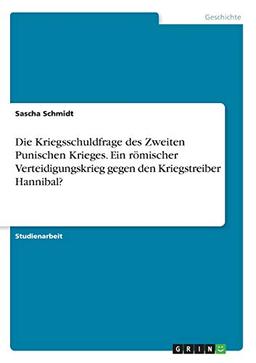 Geschichte

Sascha Schmidt

Die Kriegsschuldfrage des Zweiten Punischen Krieges. Ein römischer Verteidigungskrieg gegen den Kriegstreiber Hannibal?

Studienarbeit

GRIN